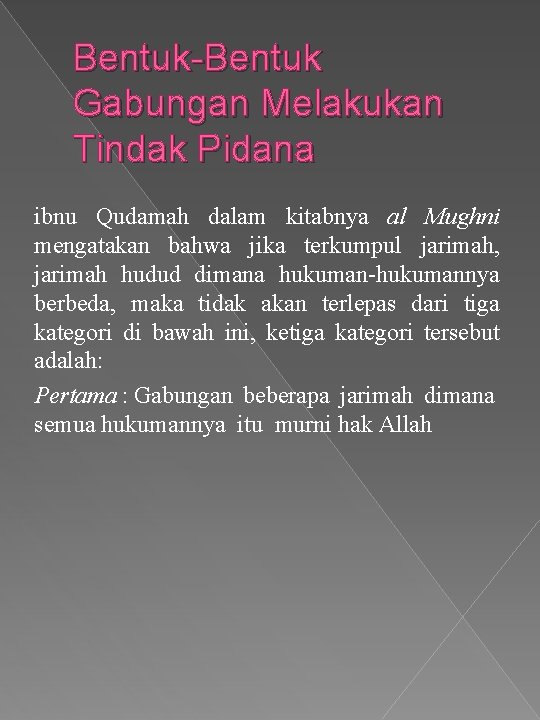 Bentuk-Bentuk Gabungan Melakukan Tindak Pidana

ibnu Qudamah dalam kitabnya al Mughni mengatakan bahwa jika terkumpul jarimah, jarimah hudud dimana hukuman-hukumannya berbeda, maka tidak akan terlepas dari tiga kategori di bawah ini, ketiga kategori tersebut adalah:

Pertama : Gabungan beberapa jarimah dimana semua hukumannya itu murni hak Allah